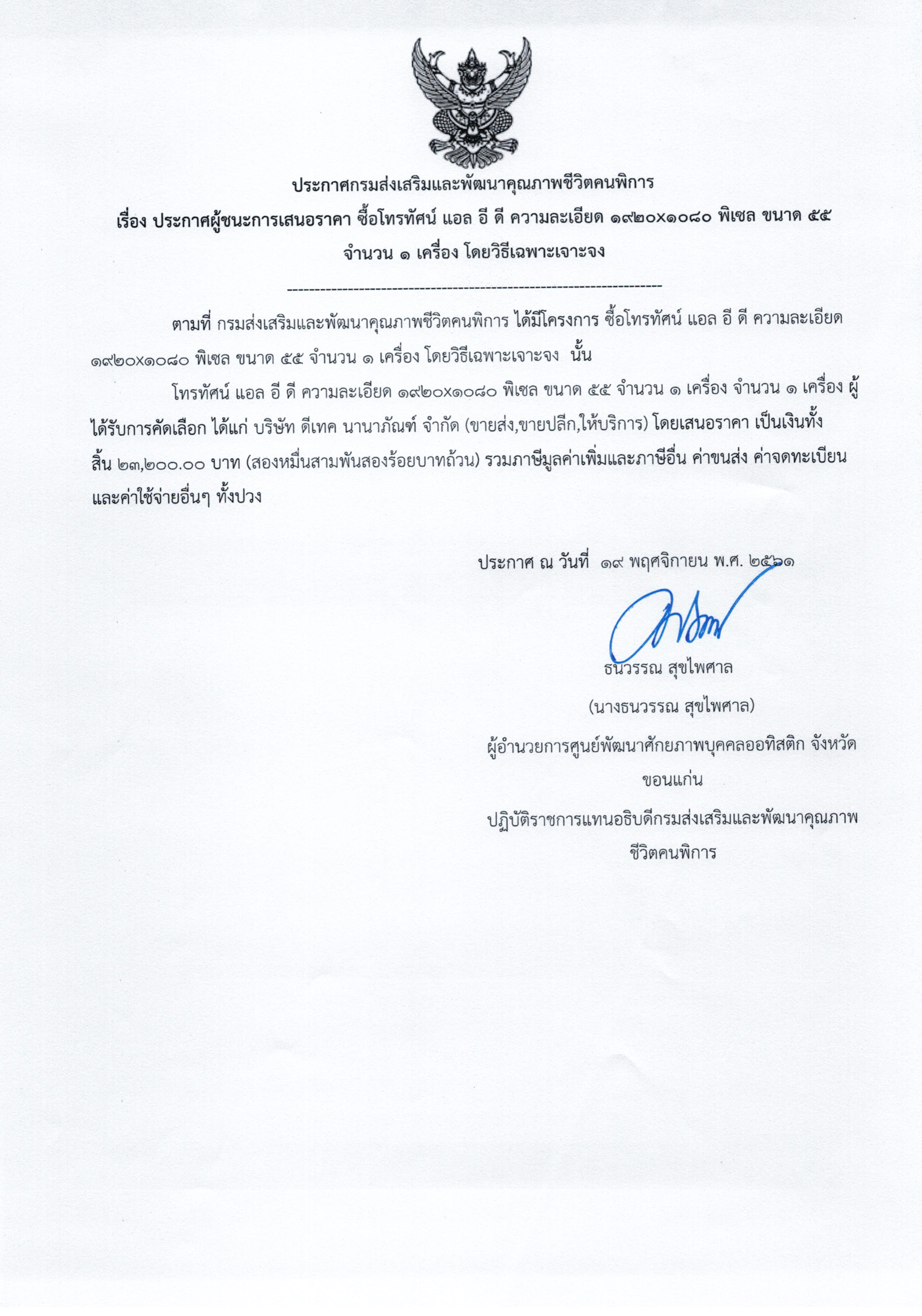 ประกาศกรมส่งเสริมและพัฒนาคุณภาพชีวิตคนพิการ
เรื่อง ประกาศผู้ชนะการเสนอราคา ซื้อโทรทัศน์ แอล อี ดี ความละเอียด ๑๙๒๐x๑๐๘๐ พิเซล ขนาด ๕๕ จำนวน ๑ เครื่อง โดยวิธีเฉพาะเจาะจง

--------------------------------------------------------------------

ตามที่ กรมส่งเสริมและพัฒนาคุณภาพชีวิตคนพิการ ได้มีโครงการ ซื้อโทรทัศน์ แอล อี ดี ความละเอียด ๑๙๒๐x๑๐๘๐ พิเซล ขนาด ๕๕ จำนวน ๑ เครื่อง โดยวิธีเฉพาะเจาะจง นั้น

โทรทัศน์ แอล อี ดี ความละเอียด ๑๙๒๐x๑๐๘๐ พิเซล ขนาด ๕๕ จำนวน ๑ เครื่อง จำนวน ๑ เครื่อง ผู้ได้รับการคัดเลือก ได้แก่ บริษัท ดีเทค นานาภัณฑ์ จำกัด (ขายส่ง,ขายปลีก,ให้บริการ) โดยเสนอราคา เป็นเงินทั้งสิ้น ๒๓,๒๐๐.๐๐ บาท (สองหมื่นสามพันสองร้อยบาทถ้วน) รวมภาษีมูลค่าเพิ่มและภาษีอื่น ค่าขนส่ง ค่าจดทะเบียน และค่าใช้จ่ายอื่นๆ ทั้งปวง

ประกาศ ณ วันที่ ๑๙ พฤศจิกายน พ.ศ. ๒๕๖๑

ธนวรรณ สุขไพศาล
(นางธนวรรณ สุขไพศาล)
ผู้อำนวยการศูนย์พัฒนาศักยภาพบุคคลออทิสติก จังหวัดขอนแก่น
ปฏิบัติราชการแทนอธิบดีกรมส่งเสริมและพัฒนาคุณภาพชีวิตคนพิการ